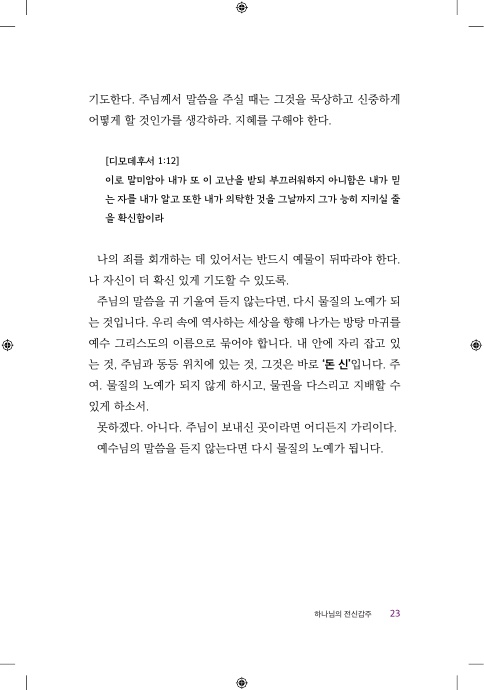 기도한다. 주님께서 말씀을 주실 때는 그것을 묵상하고 신중하게 어떻게 할 것인가를 생각하라. 지혜를 구해야 한다.

[디모데후서 1:12]
이로 말미암아 내가 또 이 고난을 받되 부끄러워하지 아니함은 내가 믿는 자를 내가 알고 또한 내가 의탁한 것을 그날까지 그가 능히 지키실 줄을 확신함이라

나의 죄를 회개하는 데 있어서는 반드시 예물이 뒤따라야 한다. 나 자신이 더 확신 있게 기도할 수 있도록.

주님의 말씀을 귀 기울여 듣지 않는다면, 다시 물질의 노예가 되는 것입니다. 우리 속에 역사하는 세상을 향해 나가는 방탕 마귀를 예수 그리스도의 이름으로 묶어야 합니다. 내 안에 자리 잡고 있는 것, 주님과 동등 위치에 있는 것, 그것은 바로 '돈 신'입니다. 주여. 물질의 노예가 되지 않게 하시고, 물권을 다스리고 지배할 수 있게 하소서.

못하겠다. 아니다. 주님이 보내신 곳이라면 어디든지 가리이다.

예수님의 말씀을 듣지 않는다면 다시 물질의 노예가 됩니다.

하나님의 전신갑주 23